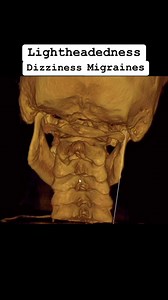 Lightheadedness
Dizziness Migraines